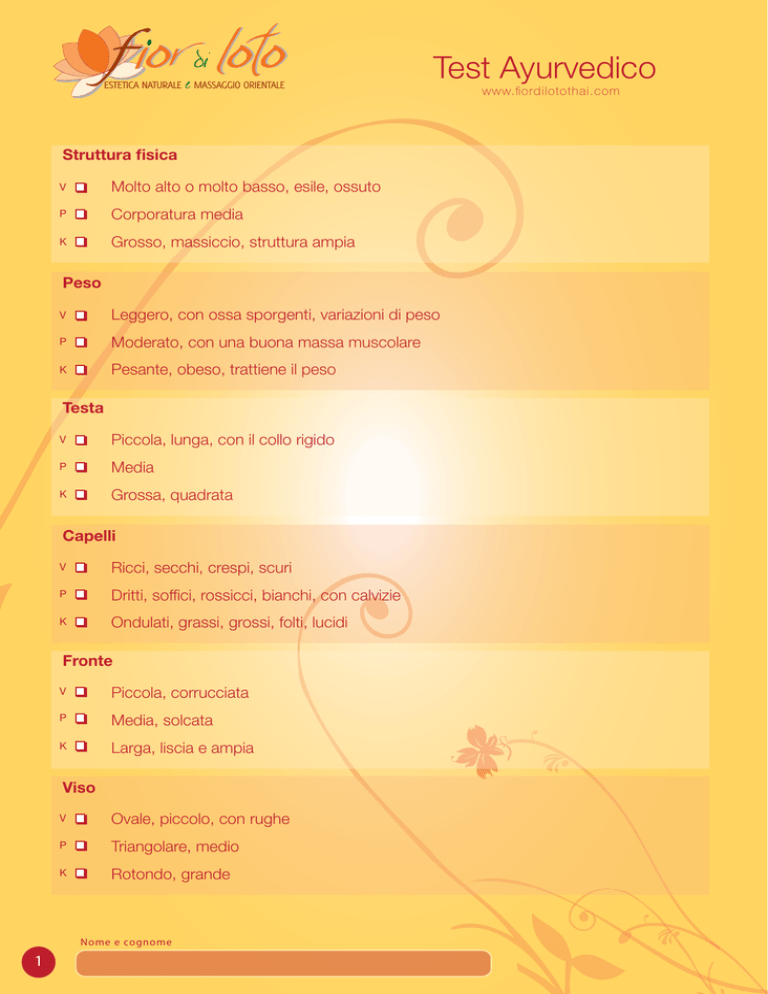 fior di loto
ESTETICA NATURALE e MASSAGGIO ORIENTALE

Test Ayurvedico
www.fiordilotothai.com

Struttura fisica
V ❑ Molto alto o molto basso, esile, ossuto
P ❑ Corporatura media
K ❑ Grosso, massiccio, struttura ampia

Peso
V ❑ Leggero, con ossa sporgenti, variazioni di peso
P ❑ Moderato, con una buona massa muscolare
K ❑ Pesante, obeso, trattiene il peso

Testa
V ❑ Piccola, lunga, con il collo rigido
P ❑ Media
K ❑ Grossa, quadrata

Capelli
V ❑ Ricci, secchi, crespi, scuri
P ❑ Dritti, soffici, rossicci, bianchi, con calvizie
K ❑ Ondulati, grassi, grossi, folti, lucidi

Fronte
V ❑ Piccola, corrucciata
P ❑ Media, solcata
K ❑ Larga, liscia e ampia

Viso
V ❑ Ovale, piccolo, con rughe
P ❑ Triangolare, medio
K ❑ Rotondo, grande

Nome e cognome

1